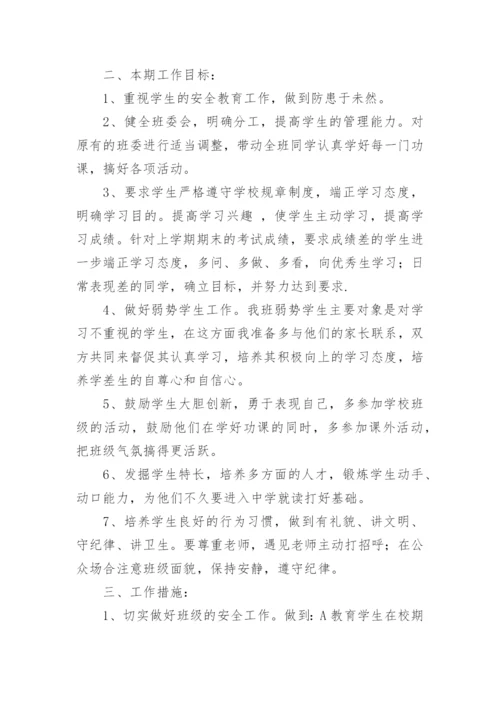 二、本期工作目标：

1、重视学生的安全教育工作，做到防患于未然。

2、健全班委会，明确分工，提高学生的管理能力。对原有的班委进行适当调整，带动全班同学认真学好每一门功课，搞好各项活动。

3、要求学生严格遵守学校规章制度，端正学习态度，明确学习目的。提高学习兴趣 ，使学生主动学习，提高学习成绩。针对上学期期末的考试成绩，要求成绩差的学生进一步端正学习态度，多问、多做、多看，向优秀生学习；日常表现差的同学，确立目标，并努力达到要求.

4、做好弱势学生工作。我班弱势学生主要对象是对学习不重视的学生，在这方面我准备多与他们的家长联系，双方共同来督促其认真学习，培养其积极向上的学习态度，培养学差生的自尊心和自信心。

5、鼓励学生大胆创新，勇于表现自己，多参加学校班级的活动，鼓励他们在学好功课的同时，多参加课外活动，把班级气氛搞得更活跃。

6、发掘学生特长，培养多方面的人才，锻炼学生动手、动口能力，为他们不久要进入中学就读打好基础。

7、培养学生良好的行为习惯，做到有礼貌、讲文明、守纪律、讲卫生。要尊重老师，遇见老师主动打招呼；在公众场合注意班级面貌，保持安静，遵守纪律。

三、工作措施：

1、切实做好班级的安全工作。做到：A 教育学生在校期